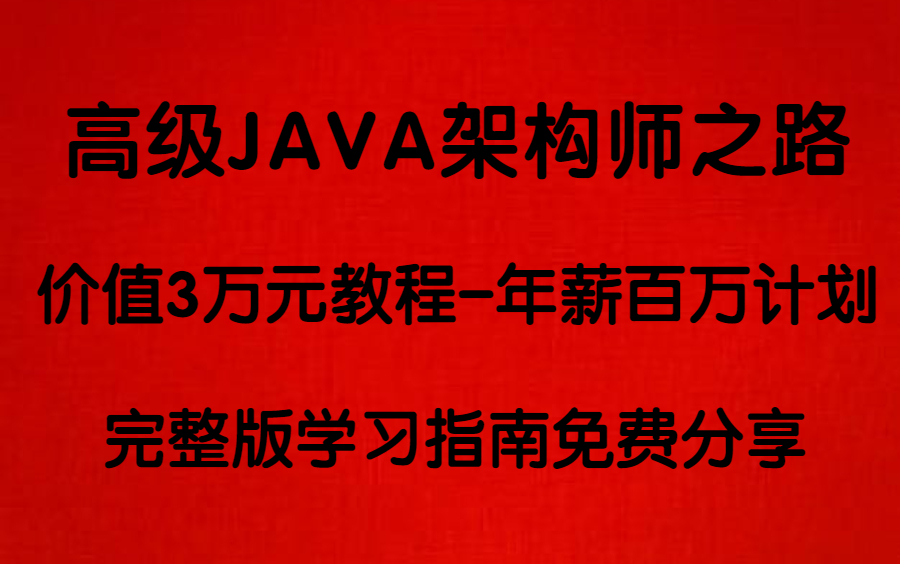 高级JAVA架构师之路

价值3万元教程-年薪百万计划

完整版学习指南免费分享